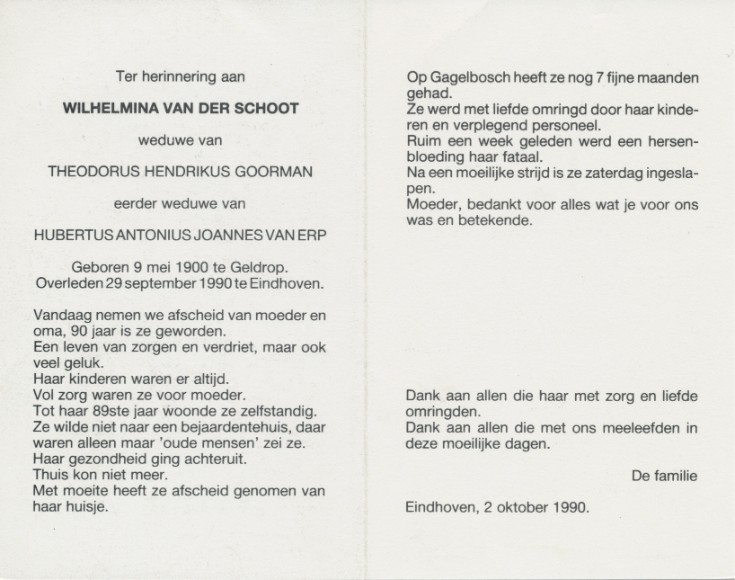 Ter herinnering aan

WILHELMINA VAN DER SCHOOT

weduwe van

THEODORUS HENDRIKUS GOORMAN

eerder weduwe van

HUBERTUS ANTONIUS JOANNES VAN ERP

Geboren 9 mei 1900 te Geldrop.
Overleden 29 september 1990 te Eindhoven.

Vandaag nemen we afscheid van moeder en oma, 90 jaar is ze geworden.
Een leven van zorgen en verdriet, maar ook veel geluk.
Haar kinderen waren er altijd.
Vol zorg waren ze voor moeder.
Tot haar 89ste jaar woonde ze zelfstandig.
Ze wilde niet naar een bejaardentehuis, daar waren alleen maar 'oude mensen' zei ze.
Haar gezondheid ging achteruit.
Thuis kon niet meer.
Met moeite heeft ze afscheid genomen van haar huisje.

Op Gagelbosch heeft ze nog 7 fijne maanden gehad.
Ze werd met liefde omringd door haar kinderen en verplegend personeel.
Ruim een week geleden werd een hersenbloeding haar fataal.
Na een moeilijke strijd is ze zaterdag ingeslapen.
Moeder, bedankt voor alles wat je voor ons was en betekende.

Dank aan allen die haar met zorg en liefde omringden.
Dank aan allen die met ons meeleefden in deze moeilijke dagen.

De familie

Eindhoven, 2 oktober 1990.